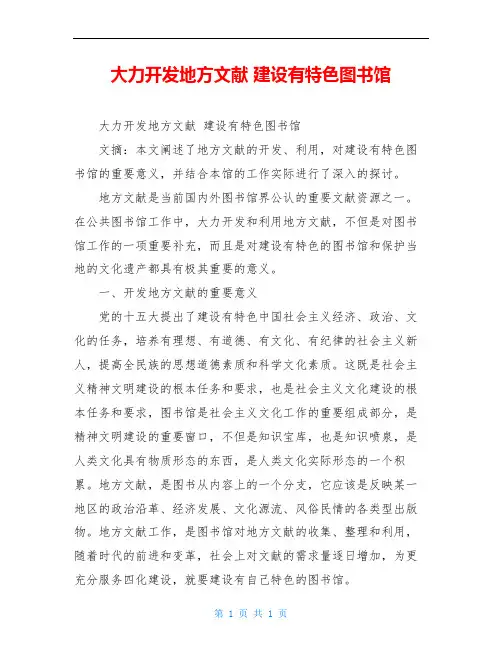 大力开发地方文献 建设有特色图书馆

大力开发地方文献 建设有特色图书馆

文摘：本文阐述了地方文献的开发、利用，对建设有特色图书馆的重要意义，并结合本馆的工作实际进行了深入的探讨。

地方文献是当前国内外图书馆界公认的重要文献资源之一。在公共图书馆工作中，大力开发和利用地方文献，不但是对图书馆工作的一项重要补充，而且是对建设有特色的图书馆和保护当地的文化遗产都具有极其重要的意义。

一、开发地方文献的重要意义

党的十五大提出了建设有特色中国社会主义经济、政治、文化的任务，培养有理想、有道德、有文化、有纪律的社会主义新人，提高全民族的思想道德素质和科学文化素质。这既是社会主义精神文明建设的根本任务和要求，也是社会主义文化建设的根本任务和要求，图书馆是社会主义文化工作的重要组成部分，是精神文明建设的重要窗口，不但是知识宝库，也是知识喷泉，是人类文化具有物质形态的东西，是人类文化实际形态的一个积累。地方文献，是图书从内容上的一个分支，它应该是反映某一地区的政治沿革、经济发展、文化源流、风俗民情的各类型出版物。地方文献工作，是图书馆对地方文献的收集、整理和利用，随着时代的前进和变革，社会上对文献的需求量逐日增加，为更充分服务四化建设，就要建设有自己特色的图书馆。

第 1 页 共 1 页